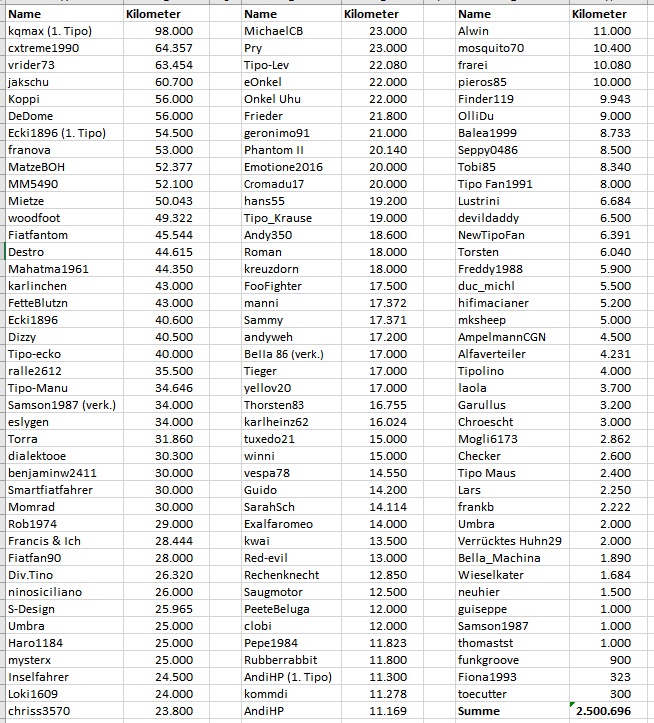 | Name | Kilometer |
|---|---|
| kqmax (1. Tipo) | 98.000 |
| cxtreme1990 | 64.357 |
| vrider73 | 63.454 |
| jakschu | 60.700 |
| Koppi | 56.000 |
| DeDome | 56.000 |
| Ecki1896 (1. Tipo) | 54.500 |
| franova | 53.000 |
| MatzeBOH | 52.377 |
| MM5490 | 52.100 |
| Mietze | 50.043 |
| woodfoot | 49.322 |
| Fiatfantom | 45.544 |
| Destro | 44.615 |
| Mahatma1961 | 44.350 |
| karlinchen | 43.000 |
| FetteBlutzn | 43.000 |
| Ecki1896 | 40.600 |
| Dizzy | 40.500 |
| Tipo-ecko | 40.000 |
| ralle2612 | 35.500 |
| Tipo-Manu | 34.646 |
| Samson1987 (verk.) | 34.000 |
| eslygen | 34.000 |
| Torra | 31.860 |
| dialektooe | 30.300 |
| benjaminw2411 | 30.000 |
| Smartfiatfahrer | 30.000 |
| Momrad | 30.000 |
| Rob1974 | 29.000 |
| Francis & Ich | 28.444 |
| Fiatfan90 | 28.000 |
| Div.Tino | 26.320 |
| ninosiciliano | 26.000 |
| S-Design | 25.965 |
| Umbra | 25.000 |
| Haro1184 | 25.000 |
| mysterx | 25.000 |
| Inselfahrer | 24.500 |
| Loki1609 | 24.000 |
| chriss3570 | 23.800 |

| Name | Kilometer |
|---|---|
| MichaelCB | 23.000 |
| Pry | 23.000 |
| Tipo-Lev | 22.080 |
| eOnkel | 22.000 |
| Onkel Uhu | 22.000 |
| Frieder | 21.800 |
| geronimo91 | 21.000 |
| Phantom II | 20.140 |
| Emotione2016 | 20.000 |
| Cromadu17 | 20.000 |
| hans55 | 19.200 |
| Tipo_Krause | 19.000 |
| Andy350 | 18.600 |
| Roman | 18.000 |
| kreuzdorn | 18.000 |
| FooFighter | 17.500 |
| manni | 17.372 |
| Sammy | 17.371 |
| andyweh | 17.200 |
| Bella 86 (verk.) | 17.000 |
| Tieger | 17.000 |
| yellov20 | 17.000 |
| Thorsten83 | 16.755 |
| karlheinz62 | 16.024 |
| tuxedo21 | 15.000 |
| winni | 15.000 |
| vespa78 | 14.550 |
| Guido | 14.200 |
| SarahSch | 14.114 |
| Exalfaromeo | 14.000 |
| kwai | 13.500 |
| Red-evil | 13.000 |
| Rechenknecht | 12.850 |
| Saugmotor | 12.500 |
| PeeteBeluga | 12.000 |
| clobi | 12.000 |
| Pepe1984 | 11.823 |
| Rubberrabbit | 11.800 |
| AndiHP (1. Tipo) | 11.300 |
| kommdi | 11.278 |
| AndiHP | 11.169 |

| Name | Kilometer |
|---|---|
| Alwin | 11.000 |
| mosquito70 | 10.400 |
| frarei | 10.080 |
| pieros85 | 10.000 |
| Finder119 | 9.943 |
| OlliDu | 9.000 |
| Balea1999 | 8.733 |
| Seppy0486 | 8.500 |
| Tobi85 | 8.340 |
| Tipo Fan1991 | 8.000 |
| Lustrini | 6.684 |
| devildaddy | 6.500 |
| NewTipoFan | 6.391 |
| Torsten | 6.040 |
| Freddy1988 | 5.900 |
| duc_michl | 5.500 |
| hifimacianer | 5.200 |
| mksheep | 5.000 |
| AmpelmannCGN | 4.500 |
| Alfaverteiler | 4.231 |
| Tipolino | 4.000 |
| laola | 3.700 |
| Garullus | 3.200 |
| Chroescht | 3.000 |
| Mogli6173 | 2.862 |
| Checker | 2.600 |
| Tipo Maus | 2.400 |
| Lars | 2.250 |
| frankb | 2.222 |
| Umbra | 2.000 |
| Verrücktes Huhn29 | 2.000 |
| Bella_Machina | 1.890 |
| Wieselkater | 1.684 |
| neuhier | 1.500 |
| guiseppe | 1.000 |
| Samson1987 | 1.000 |
| thomastst | 1.000 |
| funkgroove | 900 |
| Fiona1993 | 323 |
| toecutter | 300 |
| Summe | 2.500.696 |